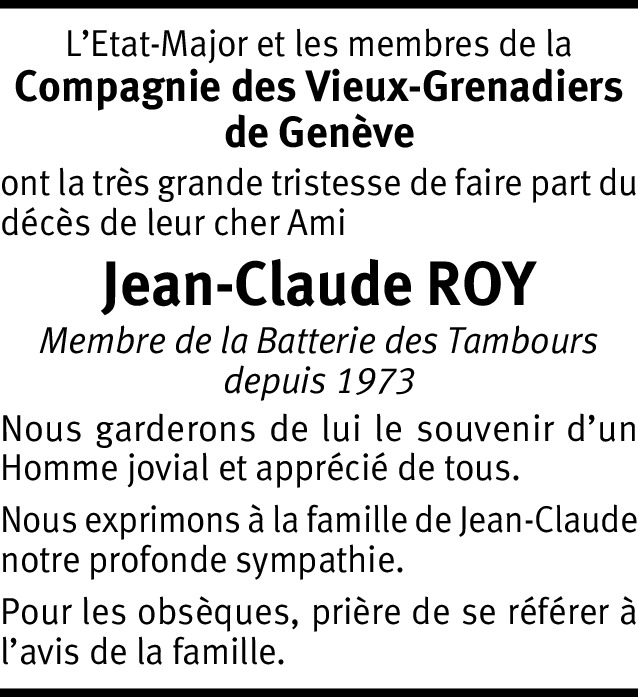 L'Etat-Major et les membres de la
Compagnie des Vieux-Grenadiers de Genève
ont la très grande tristesse de faire part du décès de leur cher Ami

Jean-Claude ROY

Membre de la Batterie des Tambours depuis 1973

Nous garderons de lui le souvenir d'un Homme jovial et apprécié de tous.

Nous exprimons à la famille de Jean-Claude notre profonde sympathie.

Pour les obsèques, prière de se référer à l'avis de la famille.